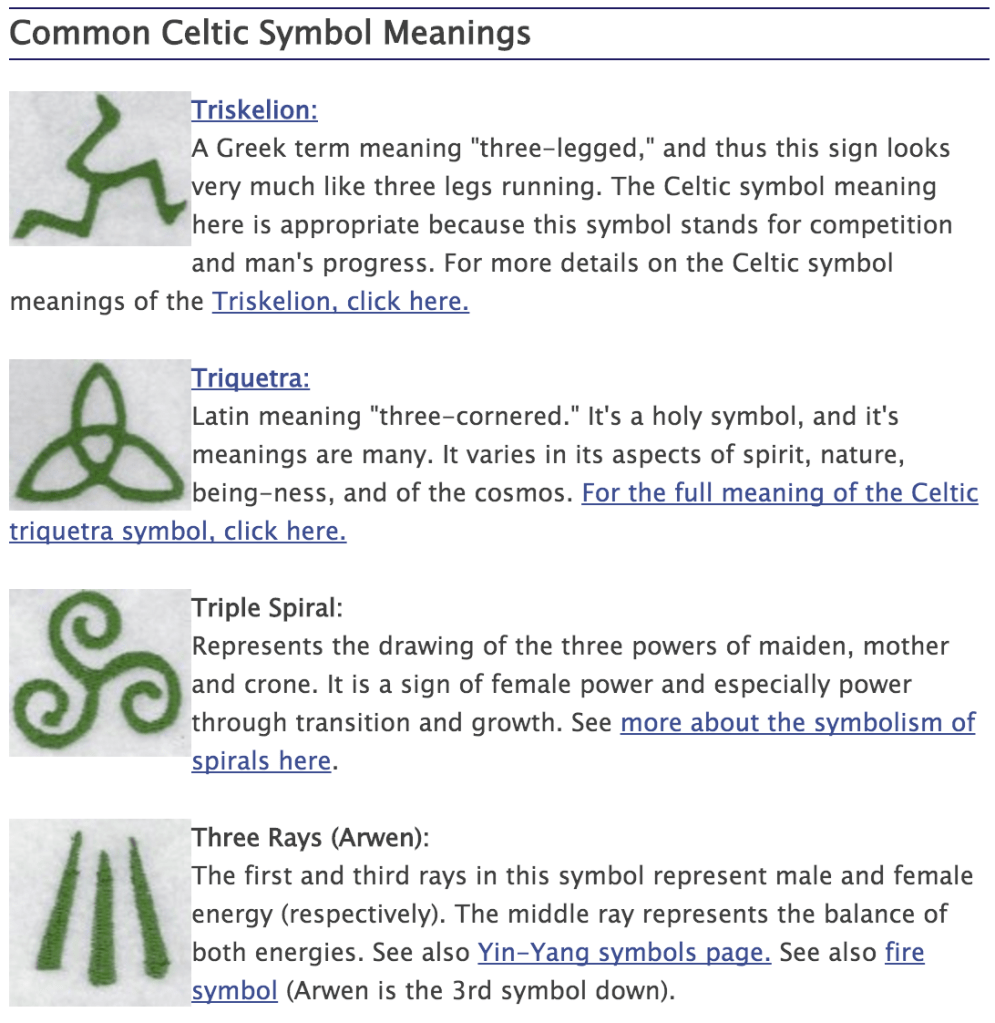 Common Celtic Symbol Meanings

Triskelion:
A Greek term meaning "three-legged," and thus this sign looks very much like three legs running. The Celtic symbol meaning here is appropriate because this symbol stands for competition and man's progress. For more details on the Celtic symbol meanings of the Triskelion, click here.

Triquetra:
Latin meaning "three-cornered." It's a holy symbol, and it's meanings are many. It varies in its aspects of spirit, nature, being-ness, and of the cosmos. For the full meaning of the Celtic triquetra symbol, click here.

Triple Spiral:
Represents the drawing of the three powers of maiden, mother and crone. It is a sign of female power and especially power through transition and growth. See more about the symbolism of spirals here.

Three Rays (Arwen):
The first and third rays in this symbol represent male and female energy (respectively). The middle ray represents the balance of both energies. See also Yin-Yang symbols page. See also fire symbol (Arwen is the 3rd symbol down).